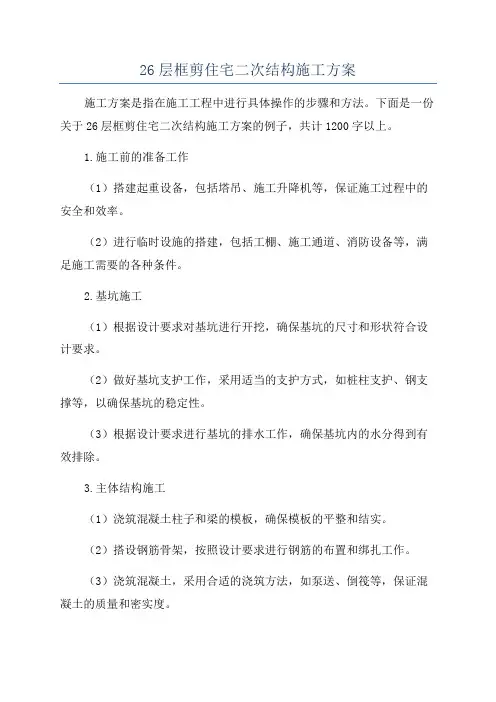 26 层框剪住宅二次结构施工方案

施工方案是指在施工工程中进行具体操作的步骤和方法。下面是一份关于 26 层框剪住宅二次结构施工方案的例子，共计 1200 字以上。

1.施工前的准备工作

（1）搭建起重设备，包括塔吊、施工升降机等，保证施工过程中的安全和效率。

（2）进行临时设施的搭建，包括工棚、施工通道、消防设备等，满足施工需要的各种条件。

2.基坑施工

（1）根据设计要求对基坑进行开挖，确保基坑的尺寸和形状符合设计要求。

（2）做好基坑支护工作，采用适当的支护方式，如桩柱支护、钢支撑等，以确保基坑的稳定性。

（3）根据设计要求进行基坑的排水工作，确保基坑内的水分得到有效排除。

3.主体结构施工

（1）浇筑混凝土柱子和梁的模板，确保模板的平整和结实。

（2）搭设钢筋骨架，按照设计要求进行钢筋的布置和绑扎工作。

（3）浇筑混凝土，采用合适的浇筑方法，如泵送、倒筏等，保证混凝土的质量和密实度。